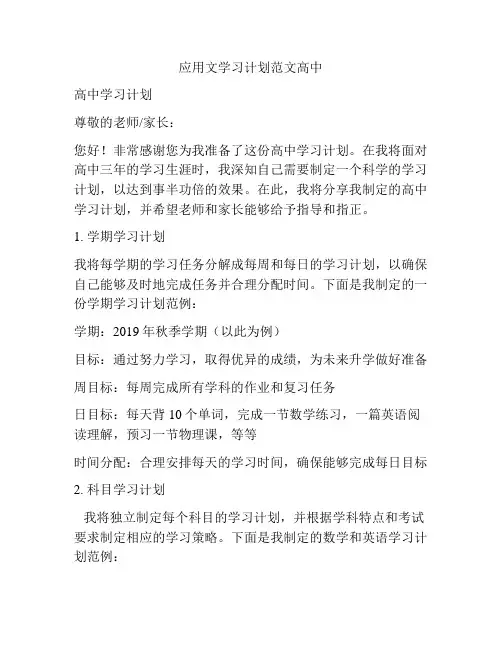 应用文学习计划范文高中

高中学习计划

尊敬的老师/家长：

您好！非常感谢您为我准备了这份高中学习计划。在我将面对高中三年的学习生涯时，我深知自己需要制定一个科学的学习计划，以达到事半功倍的效果。在此，我将分享我制定的高中学习计划，并希望老师和家长能够给予指导和指正。

1. 学期学习计划

我将每学期的学习任务分解成每周和每日的学习计划，以确保自己能够及时地完成任务并合理分配时间。下面是我制定的一份学期学习计划范例：

学期：2019 年秋季学期（以此为例）

目标：通过努力学习，取得优异的成绩，为未来升学做好准备

周目标：每周完成所有学科的作业和复习任务

日目标：每天背 10 个单词，完成一节数学练习，一篇英语阅读理解，预习一节物理课，等等

时间分配：合理安排每天的学习时间，确保能够完成每日目标

2. 科目学习计划

我将独立制定每个科目的学习计划，并根据学科特点和考试要求制定相应的学习策略。下面是我制定的数学和英语学习计划范例：